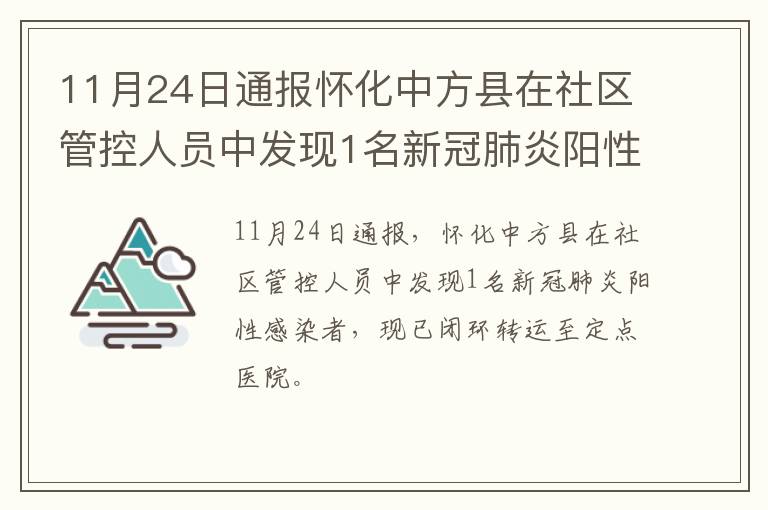 11月24日通报怀化中方县在社区管控人员中发现1名新冠肺炎阳性

11月24日通报，怀化中方县在社区管控人员中发现1名新冠肺炎阳性感染者，现已闭环转运至定点医院。